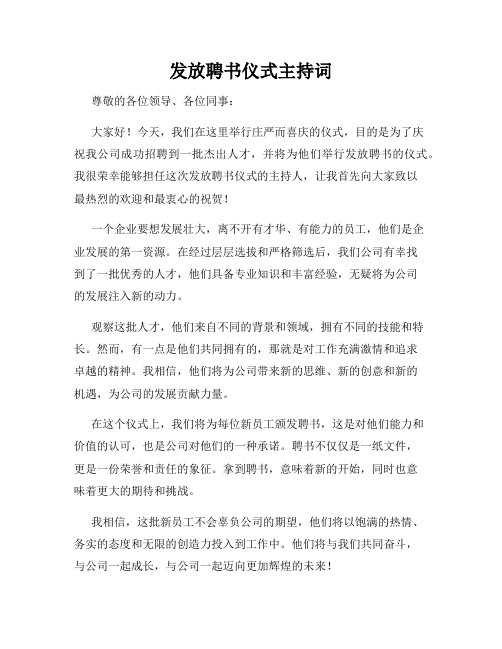 发放聘书仪式主持词

尊敬的各位领导、各位同事：

大家好！今天，我们在这里举行庄严而喜庆的仪式，目的是为了庆祝我公司成功招聘到一批杰出人才，并将为他们举行发放聘书的仪式。我很荣幸能够担任这次发放聘书仪式的主持人，让我首先向大家致以最热烈的欢迎和最衷心的祝贺！

一个企业要想发展壮大，离不开有才华、有能力的员工，他们是企业发展的第一资源。在经过层层选拔和严格筛选后，我们公司有幸找到了一批优秀的人才，他们具备专业知识和丰富经验，无疑将为公司的发展注入新的动力。

观察这批人才，他们来自不同的背景和领域，拥有不同的技能和特长。然而，有一点是他们共同拥有的，那就是对工作充满激情和追求卓越的精神。我相信，他们将为公司带来新的思维、新的创意和新的机遇，为公司的发展贡献力量。

在这个仪式上，我们将为每位新员工颁发聘书，这是对他们能力和价值的认可，也是公司对他们的一种承诺。聘书不仅仅是一纸文件，更是一份荣誉和责任的象征。拿到聘书，意味着新的开始，同时也意味着更大的期待和挑战。

我相信，这批新员工不会辜负公司的期望，他们将以饱满的热情、务实的态度和无限的创造力投入到工作中。他们将与我们共同奋斗，与公司一起成长，与公司一起迈向更加辉煌的未来！